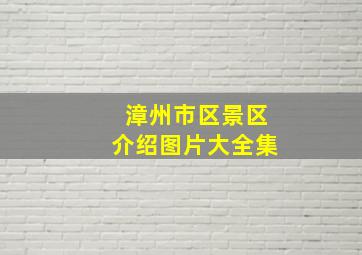 漳州市区景区
介绍图片大全集